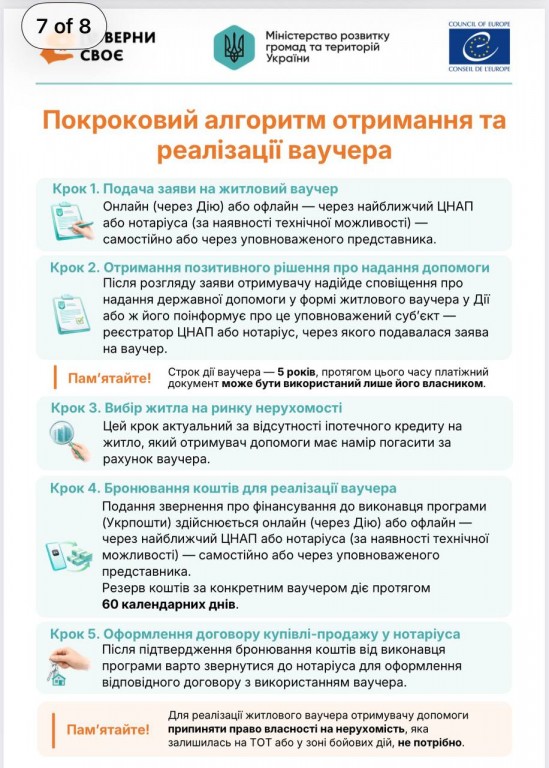 7 of 8

ВЕРНИ СВОЄ

Міністерство розвитку громад та територій України

COUNCIL OF EUROPE
CONSEIL DE L'EUROPE

Покроковий алгоритм отримання та реалізації ваучера

Крок 1. Подача заяви на житловий ваучер
Онлайн (через Дію) або офлайн — через найближчий ЦНАП або нотаріуса (за наявності технічної можливості) — самостійно або через уповноваженого представника.

Крок 2. Отримання позитивного рішення про надання допомоги
Після розгляду заяви отримувачу надійде сповіщення про надання державної допомоги у формі житлового ваучера у Дії або ж його поінформує про це уповноважений суб'єкт — реєстратор ЦНАП або нотаріус, через якого подавалася заява на ваучер.

Пам'ятайте! Строк дії ваучера — 5 років, протягом цього часу платіжний документ може бути використаний лише його власником.

Крок 3. Вибір житла на ринку нерухомості
Цей крок актуальний за відсутності іпотечного кредиту на житло, який отримувач допомоги має намір погасити за рахунок ваучера.

Крок 4. Бронювання коштів для реалізації ваучера
Подання звернення про фінансування до виконавця програми (Укрпошти) здійснюється онлайн (через Дію) або офлайн — через найближчий ЦНАП або нотаріуса (за наявності технічної можливості) — самостійно або через уповноваженого представника.
Резерв коштів за конкретним ваучером діє протягом 60 календарних днів.

Крок 5. Оформлення договору купівлі-продажу у нотаріуса
Після підтвердження бронювання коштів від виконавця програми варто звернутися до нотаріуса для оформлення відповідного договору з використанням ваучера.

Пам'ятайте! Для реалізації житлового ваучера отримувачу допомоги припиняти право власності на нерухомість, яка залишилась на ТОТ або у зоні бойових дій, не потрібно.